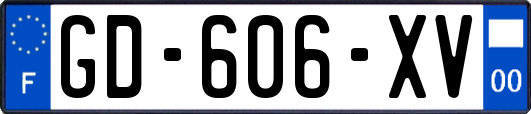 F
GD-606-XV
00